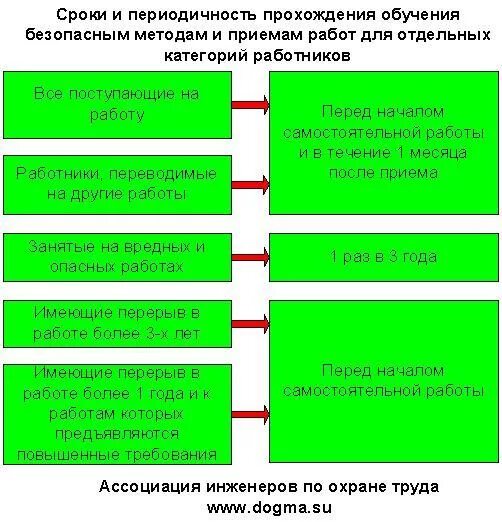 Сроки и периодичность прохождения обучения безопасным методам и приемам работ для отдельных категорий работников

Все поступающие на работу

Работники, переводимые на другие работы

Перед началом самостоятельной работы и в течение 1 месяца после приема

Занятые на вредных и опасных работах

1 раз в 3 года

Имеющие перерыв в работе более 3-х лет

Имеющие перерыв в работе более 1 года и к работам которых предъявляются повышенные требования

Перед началом самостоятельной работы

Ассоциация инженеров по охране труда
www.dogma.su